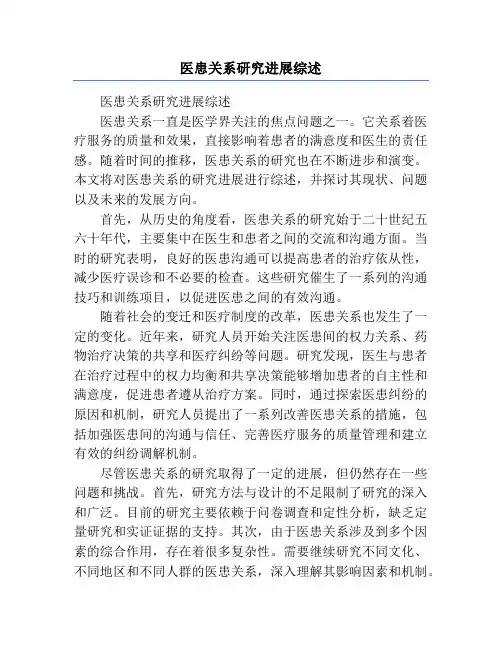 医患关系研究进展综述

医患关系研究进展综述

医患关系一直是医学界关注的焦点问题之一。它关系着医疗服务的质量和效果，直接影响着患者的满意度和医生的责任感。随着时间的推移，医患关系的研究也在不断进步和演变。本文将对医患关系的研究进展进行综述，并探讨其现状、问题以及未来的发展方向。

首先，从历史的角度看，医患关系的研究始于二十世纪五六十年代，主要集中在医生和患者之间的交流和沟通方面。当时的研究表明，良好的医患沟通可以提高患者的治疗依从性，减少医疗误诊和不必要的检查。这些研究催生了一系列的沟通技巧和训练项目，以促进医患之间的有效沟通。

随着社会的变迁和医疗制度的改革，医患关系也发生了一定的变化。近年来，研究人员开始关注医患间的权力关系、药物治疗决策的共享和医疗纠纷等问题。研究发现，医生与患者在治疗过程中的权力均衡和共享决策能够增加患者的自主性和满意度，促进患者遵从治疗方案。同时，通过探索医患纠纷的原因和机制，研究人员提出了一系列改善医患关系的措施，包括加强医患间的沟通与信任、完善医疗服务的质量管理和建立有效的纠纷调解机制。

尽管医患关系的研究取得了一定的进展，但仍然存在一些问题和挑战。首先，研究方法与设计的不足限制了研究的深入和广泛。目前的研究主要依赖于问卷调查和定性分析，缺乏定量研究和实证证据的支持。其次，由于医患关系涉及到多个因素的综合作用，存在着很多复杂性。需要继续研究不同文化、不同地区和不同人群的医患关系，深入理解其影响因素和机制。